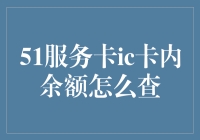 51服务卡ic卡内余额怎么查